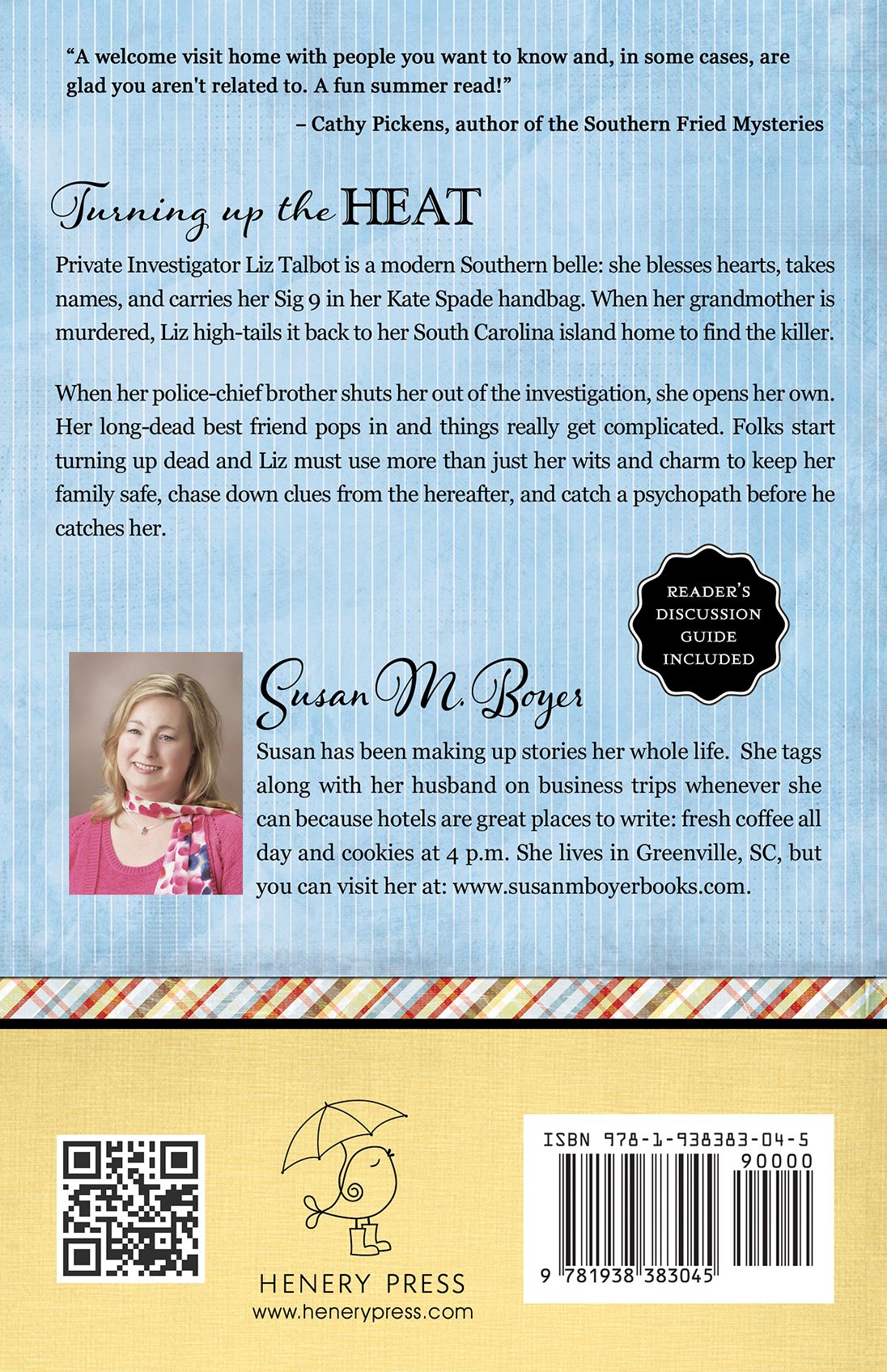 "A welcome visit home with people you want to know and, in some cases, are glad you aren't related to. A fun summer read!"

– Cathy Pickens, author of the Southern Fried Mysteries

Turning up the HEAT

Private Investigator Liz Talbot is a modern Southern belle: she blesses hearts, takes names, and carries her Sig 9 in her Kate Spade handbag. When her grandmother is murdered, Liz high-tails it back to her South Carolina island home to find the killer.

When her police-chief brother shuts her out of the investigation, she opens her own. Her long-dead best friend pops in and things really get complicated. Folks start turning up dead and Liz must use more than just her wits and charm to keep her family safe, chase down clues from the hereafter, and catch a psychopath before he catches her.

READER'S DISCUSSION GUIDE INCLUDED

Susan M. Boyer

Susan has been making up stories her whole life. She tags along with her husband on business trips whenever she can because hotels are great places to write: fresh coffee all day and cookies at 4 p.m. She lives in Greenville, SC, but you can visit her at: www.susanmboyerbooks.com.

HENERY PRESS
www.henerypress.com

ISBN 978-1-938383-04-5
90000
9 781938 383045